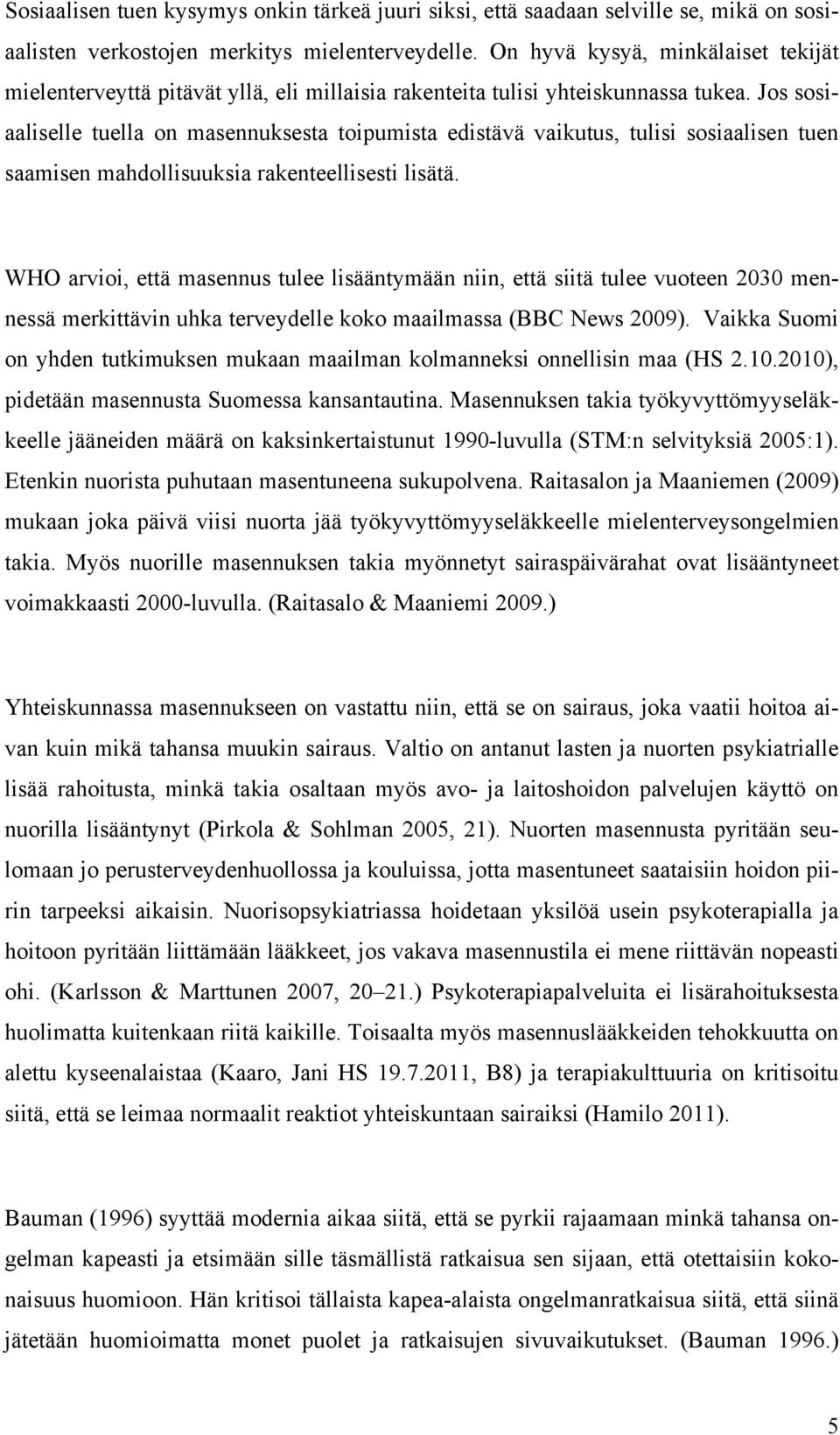 Sosiaalisen tuen kysymys onkin tärkeä juuri siksi, että saadaan selville se, mikä on sosiaalisten verkostojen merkitys mielenterveydelle. On hyvä kysyä, minkälaiset tekijät mielenterveyttä pitävät yllä, eli millaisia rakenteita tulisi yhteiskunnassa tukea. Jos sosiaaliselle tuella on masennuksesta toipumista edistävä vaikutus, tulisi sosiaalisen tuen saamisen mahdollisuuksia rakenteellisesti lisätä.

WHO arvioi, että masennus tulee lisääntymään niin, että siitä tulee vuoteen 2030 mennessä merkittävin uhka terveydelle koko maailmassa (BBC News 2009). Vaikka Suomi on yhden tutkimuksen mukaan maailman kolmanneksi onnellisin maa (HS 2.10.2010), pidetään masennusta Suomessa kansantautina. Masennuksen takia työkyvyttömyyseläkkeelle jääneiden määrä on kaksinkertaistunut 1990-luvulla (STM:n selvityksiä 2005:1). Etenkin nuorista puhutaan masentuneena sukupolvena. Raitasalon ja Maaniemen (2009) mukaan joka päivä viisi nuorta jää työkyvyttömyyseläkkeelle mielenterveysongelmien takia. Myös nuorille masennuksen takia myönnetyt sairaspäivärahat ovat lisääntyneet voimakkaasti 2000-luvulla. (Raitasalo & Maaniemi 2009.)

Yhteiskunnassa masennukseen on vastattu niin, että se on sairaus, joka vaatii hoitoa aivan kuin mikä tahansa muukin sairaus. Valtio on antanut lasten ja nuorten psykiatrialle lisää rahoitusta, minkä takia osaltaan myös avo- ja laitoshoidon palvelujen käyttö on nuorilla lisääntynyt (Pirkola & Sohlman 2005, 21). Nuorten masennusta pyritään seulomaan jo perusterveydenhuollossa ja kouluissa, jotta masentuneet saataisiin hoidon piirin tarpeeksi aikaisin. Nuorisopsykiatriassa hoidetaan yksilöä usein psykoterapialla ja hoitoon pyritään liittämään lääkkeet, jos vakava masennustila ei mene riittävän nopeasti ohi. (Karlsson & Marttunen 2007, 20–21.) Psykoterapiapalveluita ei lisärahoituksesta huolimatta kuitenkaan riitä kaikille. Toisaalta myös masennuslääkkeiden tehokkuutta on alettu kyseenalaistaa (Kaaro, Jani HS 19.7.2011, B8) ja terapiakulttuuria on kritisoitu siitä, että se leimaa normaalit reaktiot yhteiskuntaan sairaiksi (Hamilo 2011).

Bauman (1996) syyttää modernia aikaa siitä, että se pyrkii rajaamaan minkä tahansa ongelman kapeasti ja etsimään sille täsmällistä ratkaisua sen sijaan, että otettaisiin kokonaisuus huomioon. Hän kritisoi tällaista kapea-alaista ongelmanratkaisua siitä, että siinä jätetään huomioimatta monet puolet ja ratkaisujen sivuvaikutukset. (Bauman 1996.)

5